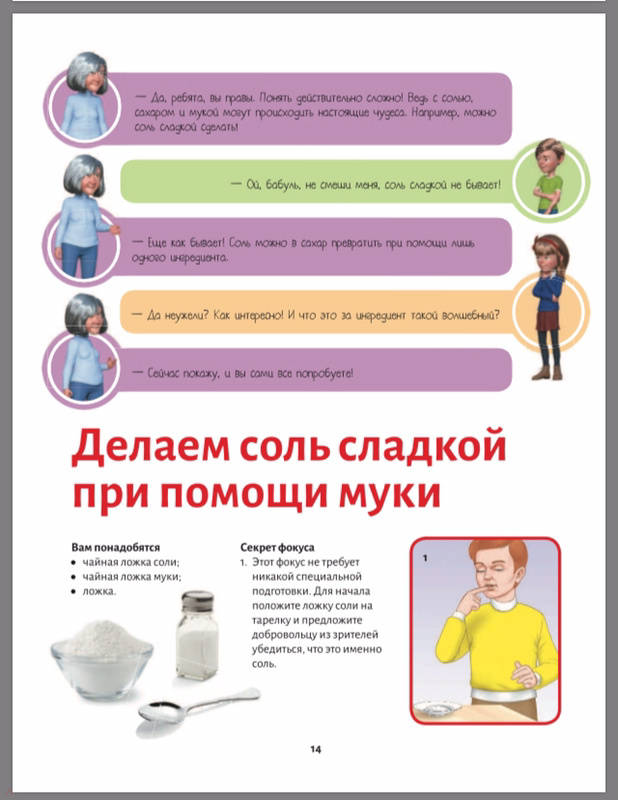 — Да, ребята, вы правы. Понять действительно сложно! Ведь с солью, сахаром и мукой могут происходить настоящие чудеса. Например, можно соль сладкой сделать!

— Ой, бабуль, не смеши меня, соль сладкой не бывает!

— Еще как бывает! Соль можно в сахар превратить при помощи лишь одного ингредиента.

— Да неужели? Как интересно! И что это за ингредиент такой волшебный?

— Сейчас покажу, и вы сами все попробуете!

Делаем соль сладкой при помощи муки

Вам понадобятся
• чайная ложка соли;
• чайная ложка муки;
• ложка.

Секрет фокуса
1. Этот фокус не требует никакой специальной подготовки. Для начала положите ложку соли на тарелку и предложите добровольцу из зрителей убедиться, что это именно соль.

1

14